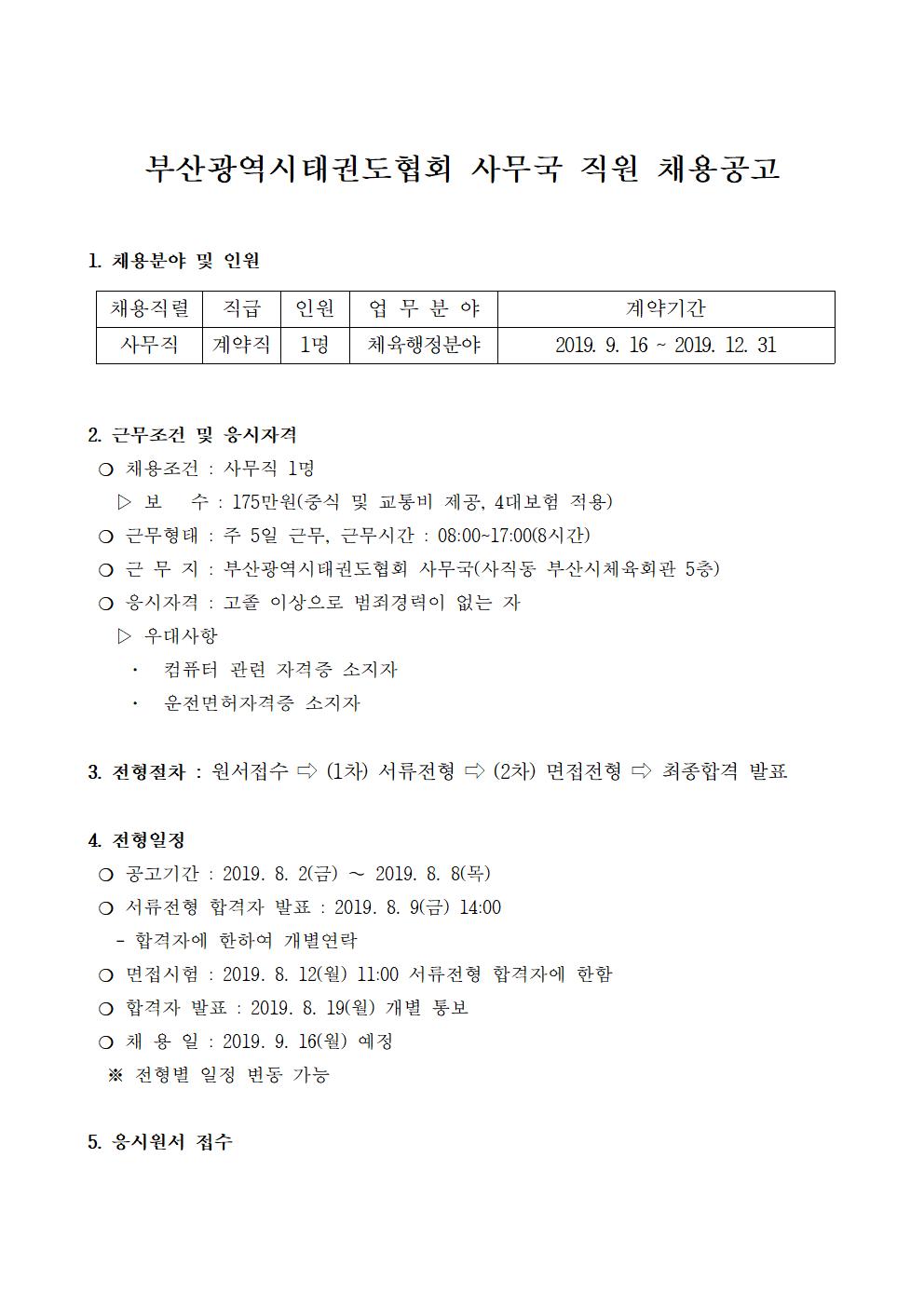 부산광역시태권도협회 사무국 직원 채용공고

1. 채용분야 및 인원

| 채용직렬 | 직급 | 인원 | 업 무 분 야 | 계약기간 |
|---|---|---|---|---|
| 사무직 | 계약직 | 1명 | 체육행정분야 | 2019. 9. 16 ~ 2019. 12. 31 |

2. 근무조건 및 응시자격
❍ 채용조건 : 사무직 1명
▷ 보 수 : 175만원(중식 및 교통비 제공, 4대보험 적용)
❍ 근무형태 : 주 5일 근무, 근무시간 : 08:00~17:00(8시간)
❍ 근 무 지 : 부산광역시태권도협회 사무국(사직동 부산시체육회관 5층)
❍ 응시자격 : 고졸 이상으로 범죄경력이 없는 자
▷ 우대사항
· 컴퓨터 관련 자격증 소지자
· 운전면허자격증 소지자

3. 전형절차 : 원서접수 ⇨ (1차) 서류전형 ⇨ (2차) 면접전형 ⇨ 최종합격 발표

4. 전형일정
❍ 공고기간 : 2019. 8. 2(금) ~ 2019. 8. 8(목)
❍ 서류전형 합격자 발표 : 2019. 8. 9(금) 14:00
- 합격자에 한하여 개별연락
❍ 면접시험 : 2019. 8. 12(월) 11:00 서류전형 합격자에 한함
❍ 합격자 발표 : 2019. 8. 19(월) 개별 통보
❍ 채 용 일 : 2019. 9. 16(월) 예정
※ 전형별 일정 변동 가능

5. 응시원서 접수